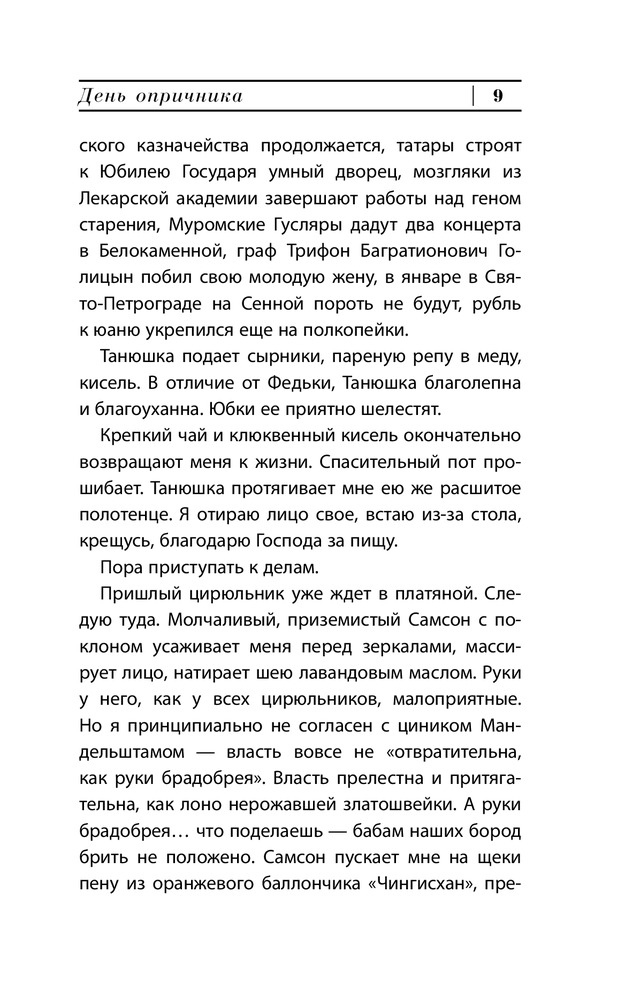 День опричника | 9

ского казначейства продолжается, татары строят к Юбилею Государя умный дворец, мозгляки из Лекарской академии завершают работы над геном старения, Муромские Гусляры дадут два концерта в Белокаменной, граф Трифон Багратионович Голицын побил свою молодую жену, в январе в Свято-Петрограде на Сенной пороть не будут, рубль к юаню укрепился еще на полкопейки.

Танюшка подает сырники, пареную репу в меду, кисель. В отличие от Федьки, Танюшка благолепна и благоуханна. Юбки ее приятно шелестят.

Крепкий чай и клюквенный кисель окончательно возвращают меня к жизни. Спасительный пот прошибает. Танюшка протягивает мне ею же расшитое полотенце. Я отираю лицо свое, встаю из-за стола, крещусь, благодарю Господа за пищу.

Пора приступать к делам.

Пришлый цирюльник уже ждет в платяной. Следую туда. Молчаливый, приземистый Самсон с поклоном усаживает меня перед зеркалами, массирует лицо, натирает шею лавандовым маслом. Руки у него, как у всех цирюльников, малоприятные. Но я принципиально не согласен с циником Мандельштамом — власть вовсе не «отвратительна, как руки брадобрея». Власть прелестна и притягательна, как лоно нерожавшей златошвейки. А руки брадобрея… что поделаешь — бабам наших бород брить не положено. Самсон пускает мне на щеки пену из оранжевого баллончика «Чингисхан», пре-